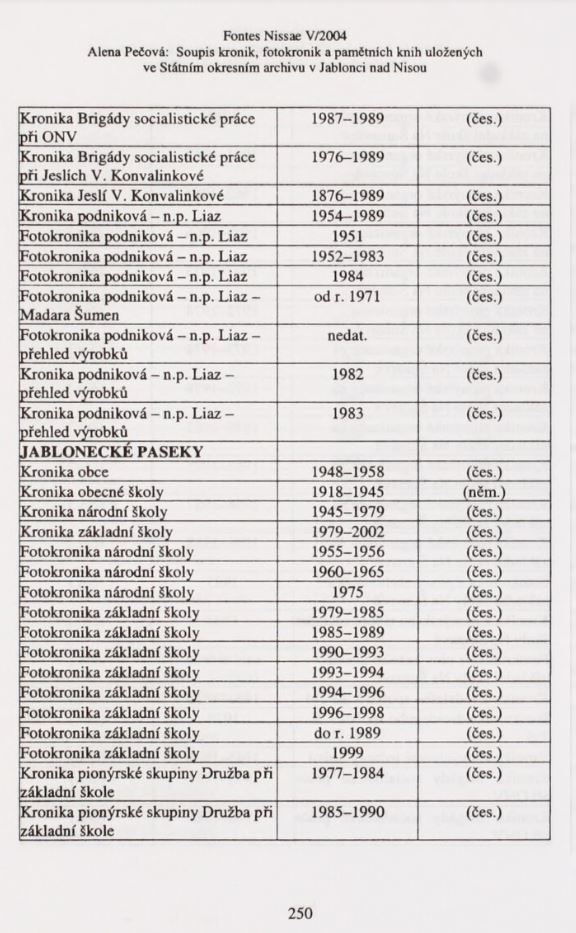 Fontes Nissae V/2004
Alena Pečová: Soupis kronik, fotokronik a pamětních knih uložených ve Státním okresním archivu v Jablonci nad Nisou

| | | |
|---|---|---|
| Kronika Brigády socialistické práce při ONV | 1987–1989 | (čes.) |
| Kronika Brigády socialistické práce při Jeslích V. Konvalinkové | 1976–1989 | (čes.) |
| Kronika Jeslí V. Konvalinkové | 1876–1989 | (čes.) |
| Kronika podniková – n.p. Liaz | 1954–1989 | (čes.) |
| Fotokronika podniková – n.p. Liaz | 1951 | (čes.) |
| Fotokronika podniková – n.p. Liaz | 1952–1983 | (čes.) |
| Fotokronika podniková – n.p. Liaz | 1984 | (čes.) |
| Fotokronika podniková – n.p. Liaz – Madara Šumen | od r. 1971 | (čes.) |
| Fotokronika podniková – n.p. Liaz – přehled výrobků | nedat. | (čes.) |
| Kronika podniková – n.p. Liaz – přehled výrobků | 1982 | (čes.) |
| Kronika podniková – n.p. Liaz – přehled výrobků | 1983 | (čes.) |
| **JABLONECKÉ PASEKY** | | |
| Kronika obce | 1948–1958 | (čes.) |
| Kronika obecné školy | 1918–1945 | (něm.) |
| Kronika národní školy | 1945–1979 | (čes.) |
| Kronika základní školy | 1979–2002 | (čes.) |
| Fotokronika národní školy | 1955–1956 | (čes.) |
| Fotokronika národní školy | 1960–1965 | (čes.) |
| Fotokronika národní školy | 1975 | (čes.) |
| Fotokronika základní školy | 1979–1985 | (čes.) |
| Fotokronika základní školy | 1985–1989 | (čes.) |
| Fotokronika základní školy | 1990–1993 | (čes.) |
| Fotokronika základní školy | 1993–1994 | (čes.) |
| Fotokronika základní školy | 1994–1996 | (čes.) |
| Fotokronika základní školy | 1996–1998 | (čes.) |
| Fotokronika základní školy | do r. 1989 | (čes.) |
| Fotokronika základní školy | 1999 | (čes.) |
| Kronika pionýrské skupiny Družba při základní škole | 1977–1984 | (čes.) |
| Kronika pionýrské skupiny Družba při základní škole | 1985–1990 | (čes.) |

250